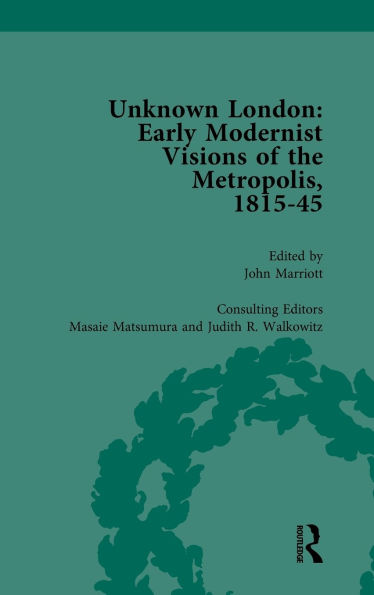 Unknown London: Early Modernist Visions of the Metropolis, 1815-45

Edited by
John Marriott

Consulting Editors
Masaie Matsumura and Judith R. Walkowitz

ROUTLEDGE